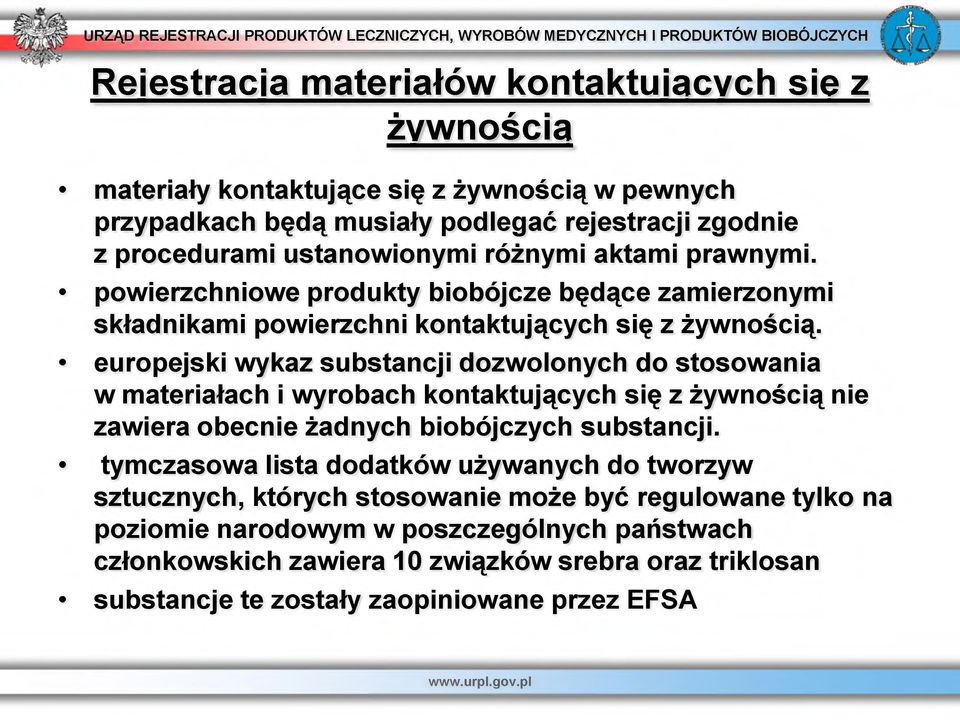 URZĄD REJESTRACJI PRODUKTÓW LECZNICZYCH, WYROBÓW MEDYCZNYCH I PRODUKTÓW BIOBÓJCZYCH

Rejestracja materiałów kontaktujących się z żywnością

• materiały kontaktujące się z żywnością w pewnych przypadkach będą musiały podlegać rejestracji zgodnie z procedurami ustanowionymi różnymi aktami prawnymi.

• powierzchniowe produkty biobójcze będące zamierzonymi składnikami powierzchni kontaktujących się z żywnością.

• europejski wykaz substancji dozwolonych do stosowania w materiałach i wyrobach kontaktujących się z żywnością nie zawiera obecnie żadnych biobójczych substancji.

• tymczasowa lista dodatków używanych do tworzyw sztucznych, których stosowanie może być regulowane tylko na poziomie narodowym w poszczególnych państwach członkowskich zawiera 10 związków srebra oraz triklosan

• substancje te zostały zaopiniowane przez EFSA

www.urpl.gov.pl